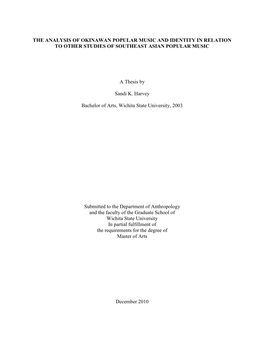 THE ANALYSIS OF OKINAWAN POPULAR MUSIC AND IDENTITY IN RELATION TO OTHER STUDIES OF SOUTHEAST ASIAN POPULAR MUSIC

A Thesis by

Sandi K. Harvey

Bachelor of Arts, Wichita State University, 2003

Submitted to the Department of Anthropology
and the faculty of the Graduate School of
Wichita State University
In partial fulfillment of
the requirements for the degree of
Master of Arts

December 2010